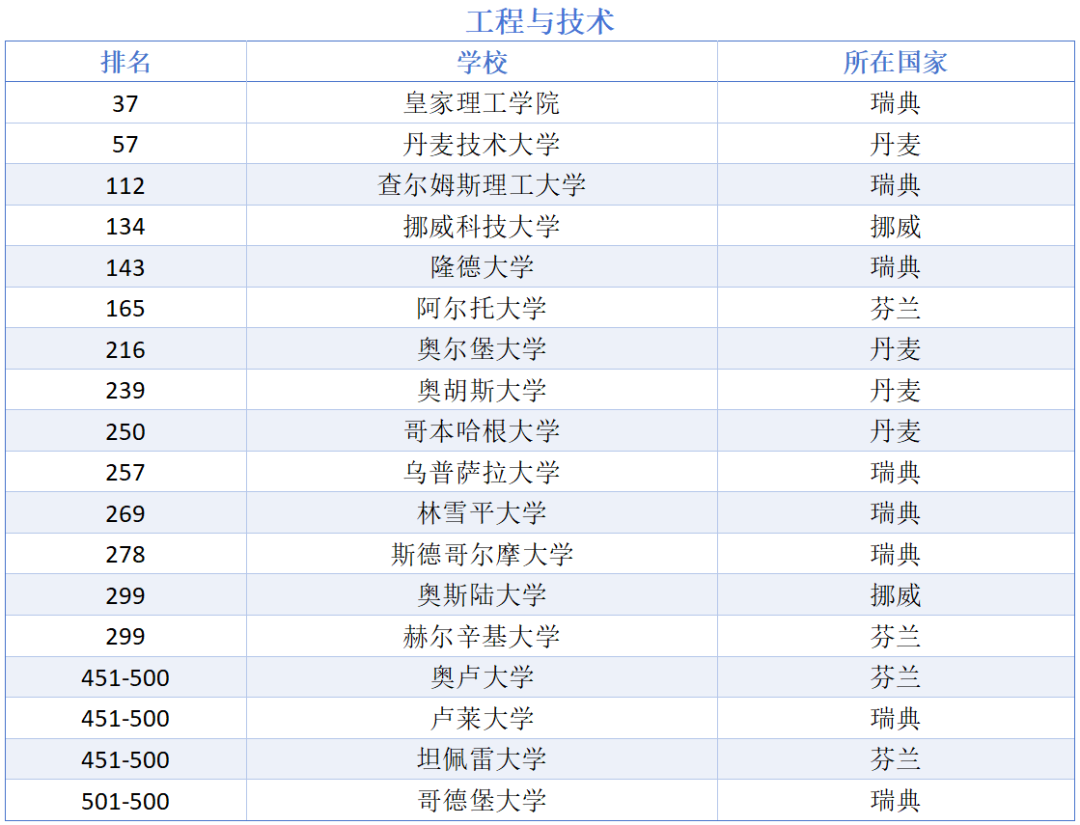 工程与技术

| 排名 | 学校 | 所在国家 |
|---|---|---|
| 37 | 皇家理工学院 | 瑞典 |
| 57 | 丹麦技术大学 | 丹麦 |
| 112 | 查尔姆斯理工大学 | 瑞典 |
| 134 | 挪威科技大学 | 挪威 |
| 143 | 隆德大学 | 瑞典 |
| 165 | 阿尔托大学 | 芬兰 |
| 216 | 奥尔堡大学 | 丹麦 |
| 239 | 奥胡斯大学 | 丹麦 |
| 250 | 哥本哈根大学 | 丹麦 |
| 257 | 乌普萨拉大学 | 瑞典 |
| 269 | 林雪平大学 | 瑞典 |
| 278 | 斯德哥尔摩大学 | 瑞典 |
| 299 | 奥斯陆大学 | 挪威 |
| 299 | 赫尔辛基大学 | 芬兰 |
| 451-500 | 奥卢大学 | 芬兰 |
| 451-500 | 卢莱大学 | 瑞典 |
| 451-500 | 坦佩雷大学 | 芬兰 |
| 501-500 | 哥德堡大学 | 瑞典 |